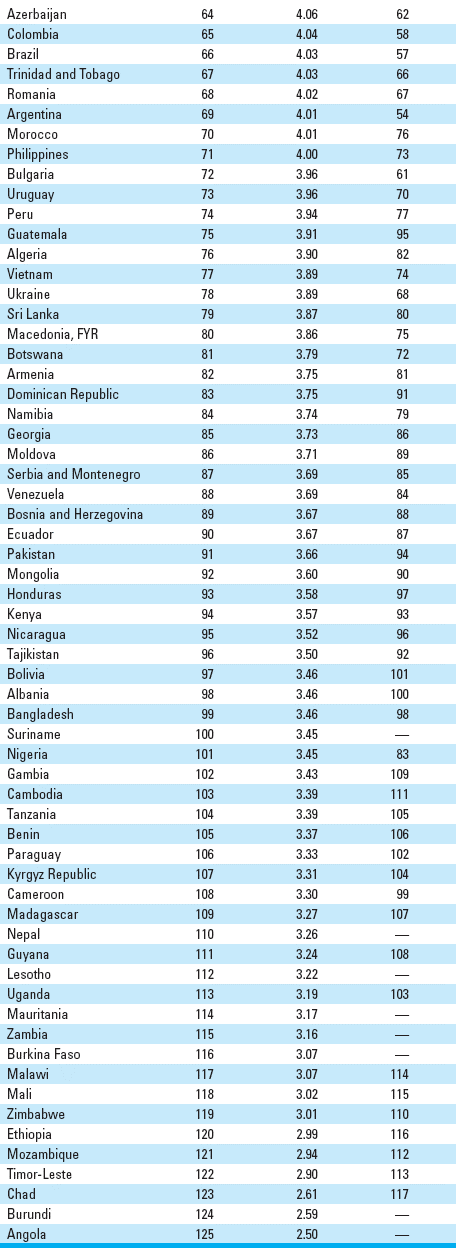 | | | | |
|---|---|---|---|
| Azerbaijan | 64 | 4.06 | 62 |
| Colombia | 65 | 4.04 | 58 |
| Brazil | 66 | 4.03 | 57 |
| Trinidad and Tobago | 67 | 4.03 | 66 |
| Romania | 68 | 4.02 | 67 |
| Argentina | 69 | 4.01 | 54 |
| Morocco | 70 | 4.01 | 76 |
| Philippines | 71 | 4.00 | 73 |
| Bulgaria | 72 | 3.96 | 61 |
| Uruguay | 73 | 3.96 | 70 |
| Peru | 74 | 3.94 | 77 |
| Guatemala | 75 | 3.91 | 95 |
| Algeria | 76 | 3.90 | 82 |
| Vietnam | 77 | 3.89 | 74 |
| Ukraine | 78 | 3.89 | 68 |
| Sri Lanka | 79 | 3.87 | 80 |
| Macedonia, FYR | 80 | 3.86 | 75 |
| Botswana | 81 | 3.79 | 72 |
| Armenia | 82 | 3.75 | 81 |
| Dominican Republic | 83 | 3.75 | 91 |
| Namibia | 84 | 3.74 | 79 |
| Georgia | 85 | 3.73 | 86 |
| Moldova | 86 | 3.71 | 89 |
| Serbia and Montenegro | 87 | 3.69 | 85 |
| Venezuela | 88 | 3.69 | 84 |
| Bosnia and Herzegovina | 89 | 3.67 | 88 |
| Ecuador | 90 | 3.67 | 87 |
| Pakistan | 91 | 3.66 | 94 |
| Mongolia | 92 | 3.60 | 90 |
| Honduras | 93 | 3.58 | 97 |
| Kenya | 94 | 3.57 | 93 |
| Nicaragua | 95 | 3.52 | 96 |
| Tajikistan | 96 | 3.50 | 92 |
| Bolivia | 97 | 3.46 | 101 |
| Albania | 98 | 3.46 | 100 |
| Bangladesh | 99 | 3.46 | 98 |
| Suriname | 100 | 3.45 | — |
| Nigeria | 101 | 3.45 | 83 |
| Gambia | 102 | 3.43 | 109 |
| Cambodia | 103 | 3.39 | 111 |
| Tanzania | 104 | 3.39 | 105 |
| Benin | 105 | 3.37 | 106 |
| Paraguay | 106 | 3.33 | 102 |
| Kyrgyz Republic | 107 | 3.31 | 104 |
| Cameroon | 108 | 3.30 | 99 |
| Madagascar | 109 | 3.27 | 107 |
| Nepal | 110 | 3.26 | — |
| Guyana | 111 | 3.24 | 108 |
| Lesotho | 112 | 3.22 | — |
| Uganda | 113 | 3.19 | 103 |
| Mauritania | 114 | 3.17 | — |
| Zambia | 115 | 3.16 | — |
| Burkina Faso | 116 | 3.07 | — |
| Malawi | 117 | 3.07 | 114 |
| Mali | 118 | 3.02 | 115 |
| Zimbabwe | 119 | 3.01 | 110 |
| Ethiopia | 120 | 2.99 | 116 |
| Mozambique | 121 | 2.94 | 112 |
| Timor-Leste | 122 | 2.90 | 113 |
| Chad | 123 | 2.61 | 117 |
| Burundi | 124 | 2.59 | — |
| Angola | 125 | 2.50 | — |